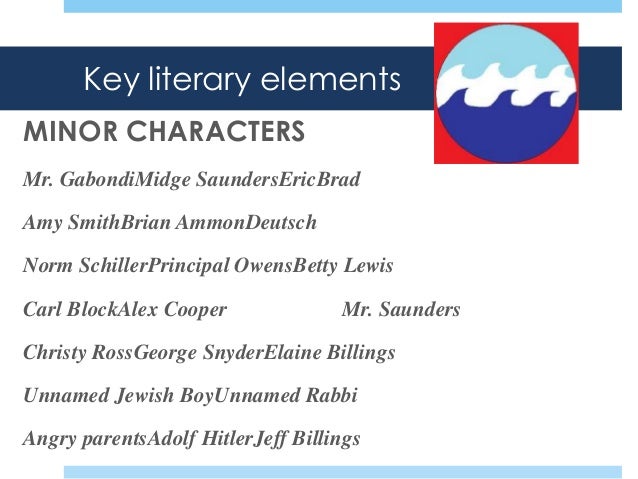 Key literary elements

MINOR CHARACTERS

Mr. GabondiMidge SaundersEricBrad

Amy SmithBrian AmmonDeutsch

Norm SchillerPrincipal OwensBetty Lewis

Carl BlockAlex Cooper Mr. Saunders

Christy RossGeorge SnyderElaine Billings

Unnamed Jewish BoyUnnamed Rabbi

Angry parentsAdolf HitlerJeff Billings